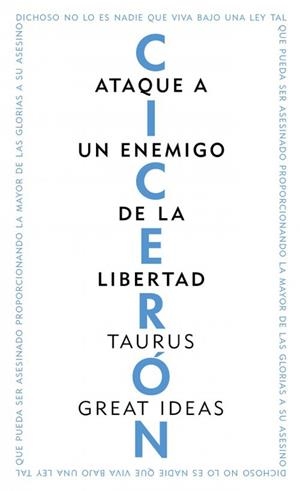 DICHOSO NO LO ES NADIE QUE VIVA BAJO UNA LEY TAL
QUE PUEDA SER ASESINADO PROPORCIONANDO LA MAYOR DE LAS GLORIAS A SU ASESINO
DICHOSO NO LO ES NADIE QUE VIVA BAJO UNA LEY TAL
QUE PUEDA SER ASESINADO PROPORCIONANDO LA MAYOR DE LAS GLORIAS A SU ASESINO

CICERÓN

ATAQUE A
UN ENEMIGO
DE LA
LIBERTAD

TAURUS
GREAT IDEAS